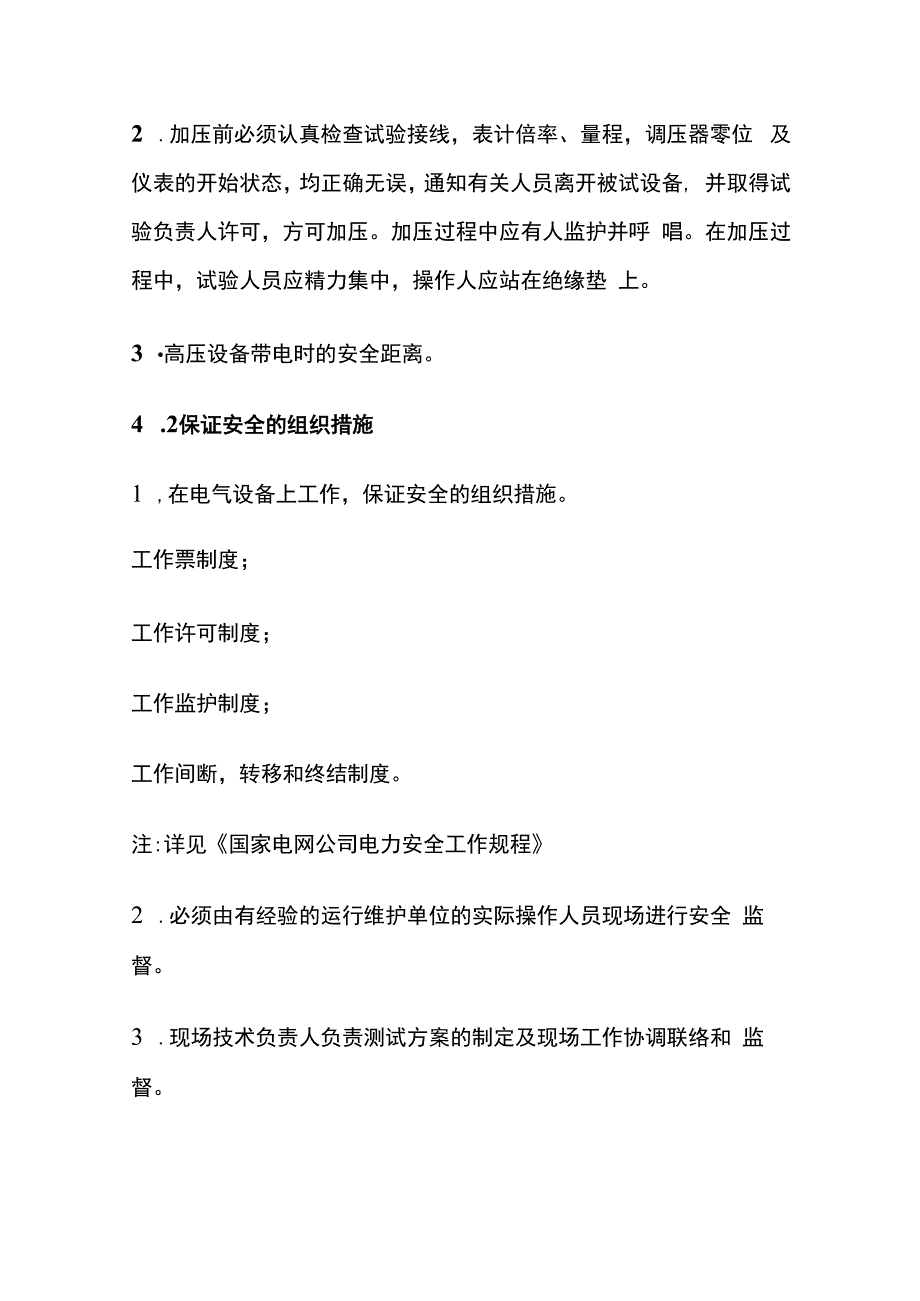 2 .加压前必须认真检查试验接线，表计倍率、量程，调压器零位 及仪表的开始状态，均正确无误，通知有关人员离开被试设备，并取得试验负责人许可，方可加压。加压过程中应有人监护并呼 唱。在加压过程中，试验人员应精力集中，操作人应站在绝缘垫 上。

3 •高压设备带电时的安全距离。

4 .2保证安全的组织措施

1 ,在电气设备上工作，保证安全的组织措施。

工作票制度；

工作许可制度；

工作监护制度；

工作间断，转移和终结制度。

注:详见《国家电网公司电力安全工作规程》

2 .必须由有经验的运行维护单位的实际操作人员现场进行安全 监督。

3 .现场技术负责人负责测试方案的制定及现场工作协调联络和 监督。